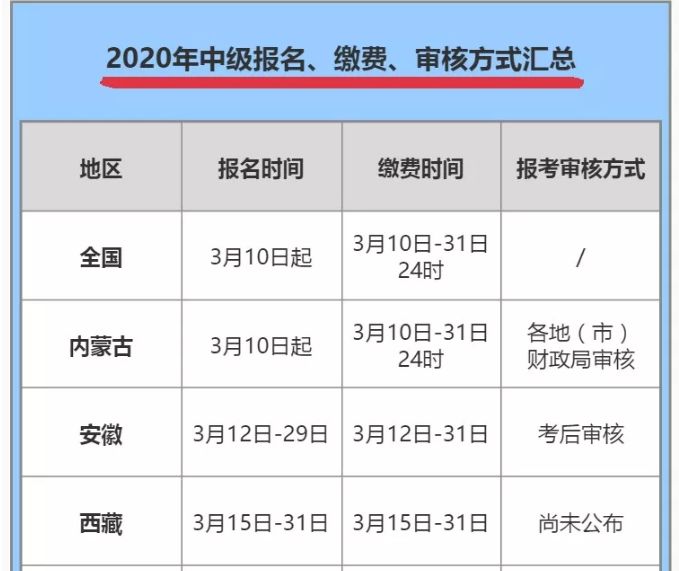 2020年中级报名、缴费、审核方式汇总

| 地区 | 报名时间 | 缴费时间 | 报考审核方式 |
|---|---|---|---|
| 全国 | 3月10日起 | 3月10日-31日 24时 | / |
| 内蒙古 | 3月10日起 | 3月10日-31日 24时 | 各地（市）财政局审核 |
| 安徽 | 3月12日-29日 | 3月12日-31日 | 考后审核 |
| 西藏 | 3月15日-31日 | 3月15日-31日 | 尚未公布 |